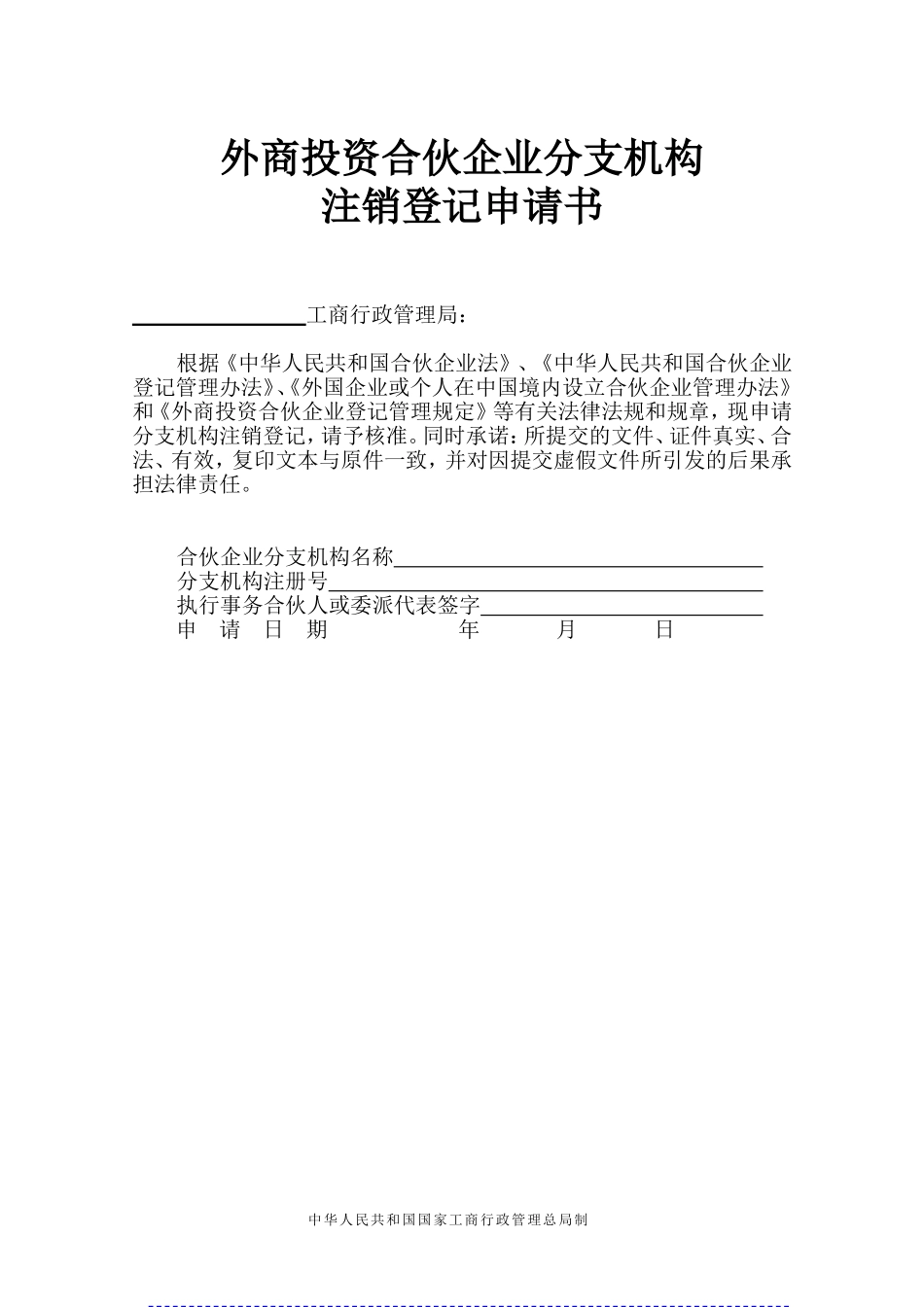 外商投资合伙企业分支机构
注销登记申请书

________工商行政管理局：

根据《中华人民共和国合伙企业法》、《中华人民共和国合伙企业登记管理办法》、《外国企业或个人在中国境内设立合伙企业管理办法》和《外商投资合伙企业登记管理规定》等有关法律法规和规章，现申请分支机构注销登记，请予核准。同时承诺：所提交的文件、证件真实、合法、有效，复印文本与原件一致，并对因提交虚假文件所引发的后果承担法律责任。

合伙企业分支机构名称________
分支机构注册号________
执行事务合伙人或委派代表签字________
申 请 日 期 年 月 日

中华人民共和国国家工商行政管理总局制